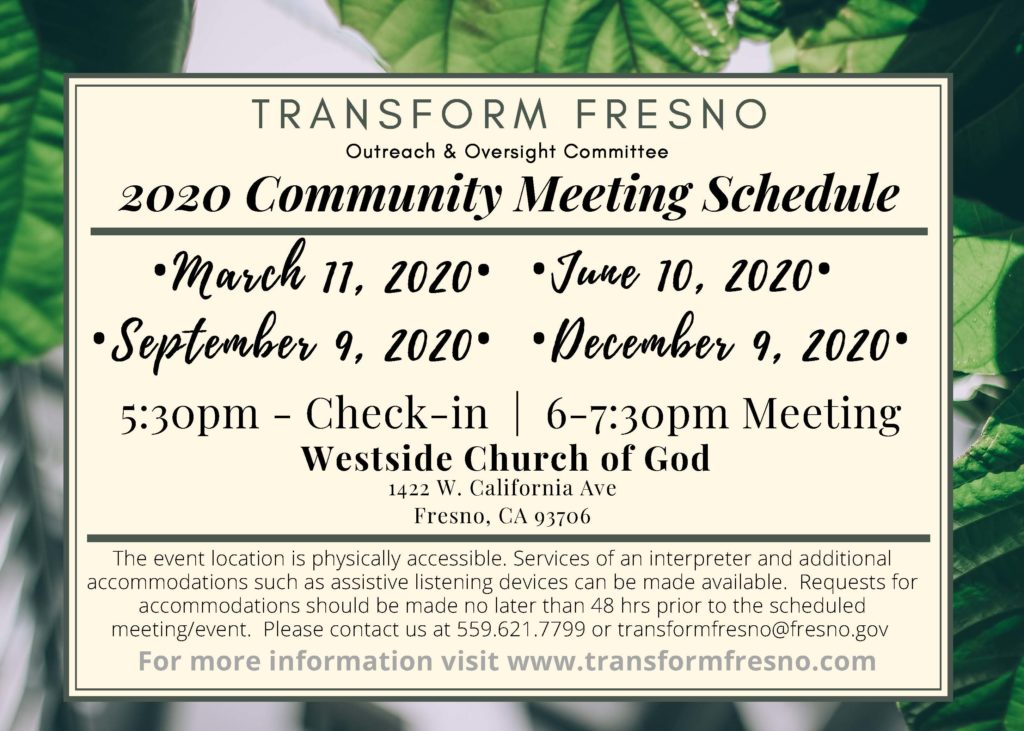 TRANSFORM FRESNO
Outreach & Oversight Committee
2020 Community Meeting Schedule

•March 11, 2020• •June 10, 2020•
•September 9, 2020• •December 9, 2020•

5:30pm - Check-in | 6-7:30pm Meeting
Westside Church of God
1422 W. California Ave
Fresno, CA 93706

The event location is physically accessible. Services of an interpreter and additional accommodations such as assistive listening devices can be made available. Requests for accommodations should be made no later than 48 hrs prior to the scheduled meeting/event. Please contact us at 559.621.7799 or transformfresno@fresno.gov

For more information visit www.transformfresno.com